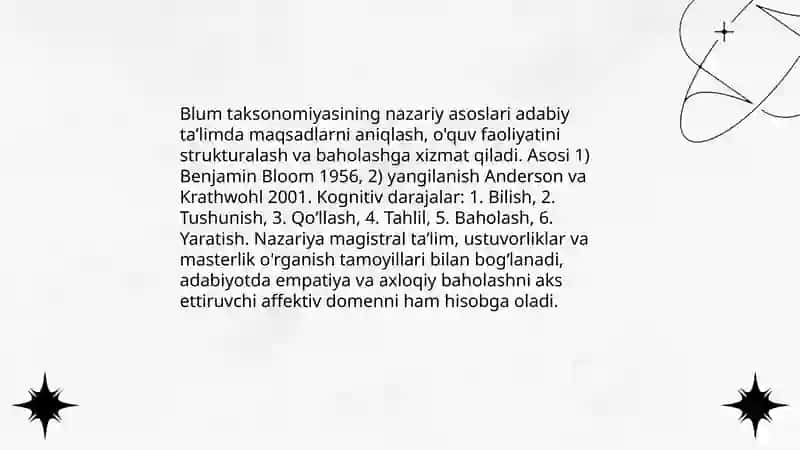 Blum taksonomiyasining nazariy asoslari adabiy ta’limda maqsadlarni aniqlash, o'quv faoliyatini strukturalash va baholashga xizmat qiladi. Asosi 1) Benjamin Bloom 1956, 2) yangilanish Anderson va Krathwohl 2001. Kognitiv darajalar: 1. Bilish, 2. Tushunish, 3. Qo’llash, 4. Tahlil, 5. Baholash, 6. Yaratish. Nazariya magistral ta’lim, ustuvorliklar va masterlik o'rganish tamoyillari bilan bog’lanadi, adabiyotda empatiya va axloqiy baholashni aks ettiruvchi affektiv domenni ham hisobga oladi.